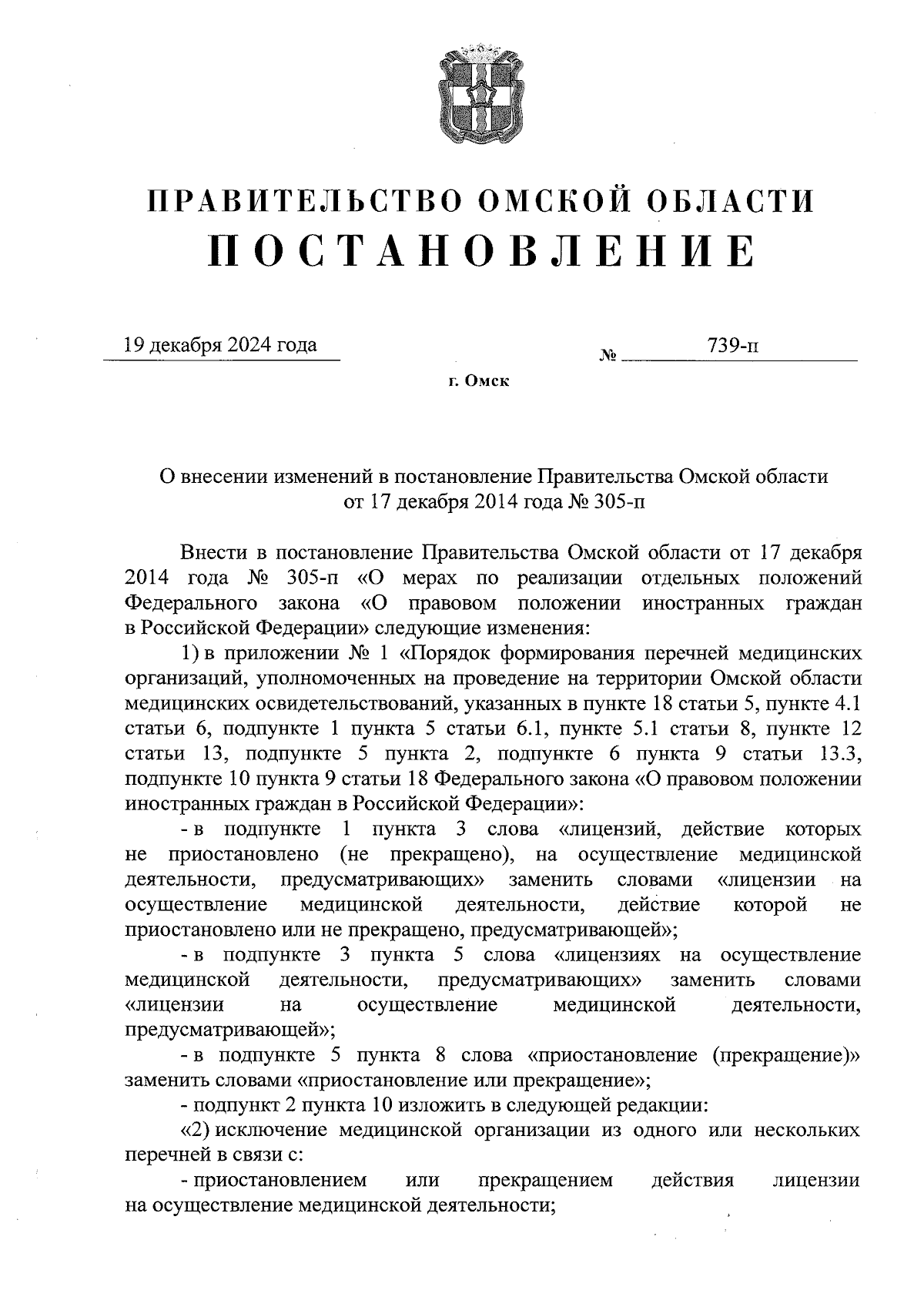 ПРАВИТЕЛЬСТВО ОМСКОЙ ОБЛАСТИ
ПОСТАНОВЛЕНИЕ

19 декабря 2024 года № 739-п

г. Омск

О внесении изменений в постановление Правительства Омской области от 17 декабря 2014 года № 305-п

Внести в постановление Правительства Омской области от 17 декабря 2014 года № 305-п «О мерах по реализации отдельных положений Федерального закона «О правовом положении иностранных граждан в Российской Федерации» следующие изменения:

1) в приложении № 1 «Порядок формирования перечней медицинских организаций, уполномоченных на проведение на территории Омской области медицинских освидетельствований, указанных в пункте 18 статьи 5, пункте 4.1 статьи 6, подпункте 1 пункта 5 статьи 6.1, пункте 5.1 статьи 8, пункте 12 статьи 13, подпункте 5 пункта 2, подпункте 6 пункта 9 статьи 13.3, подпункте 10 пункта 9 статьи 18 Федерального закона «О правовом положении иностранных граждан в Российской Федерации»:

- в подпункте 1 пункта 3 слова «лицензий, действие которых не приостановлено (не прекращено), на осуществление медицинской деятельности, предусматривающих» заменить словами «лицензии на осуществление медицинской деятельности, действие которой не приостановлено или не прекращено, предусматривающей»;

- в подпункте 3 пункта 5 слова «лицензиях на осуществление медицинской деятельности, предусматривающих» заменить словами «лицензии на осуществление медицинской деятельности, предусматривающей»;

- в подпункте 5 пункта 8 слова «приостановление (прекращение)» заменить словами «приостановление или прекращение»;

- подпункт 2 пункта 10 изложить в следующей редакции:

«2) исключение медицинской организации из одного или нескольких перечней в связи с:

- приостановлением или прекращением действия лицензии на осуществление медицинской деятельности;